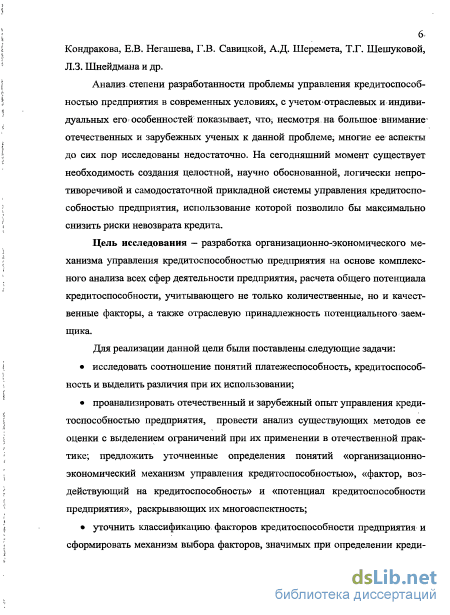 6

Кондракова, Е.В. Негашева, Г.В. Савицкой, А.Д. Шеремета, Т.Г. Шешуковой, Л.З. Шнейдмана и др.

Анализ степени разработанности проблемы управления кредитоспособностью предприятия в современных условиях, с учетом отраслевых и индивидуальных его особенностей показывает, что, несмотря на большое внимание отечественных и зарубежных ученых к данной проблеме, многие ее аспекты до сих пор исследованы недостаточно. На сегодняшний момент существует необходимость создания целостной, научно обоснованной, логически непротиворечивой и самодостаточной прикладной системы управления кредитоспособностью предприятия, использование которой позволило бы максимально снизить риски невозврата кредита.

Цель исследования – разработка организационно-экономического механизма управления кредитоспособностью предприятия на основе комплексного анализа всех сфер деятельности предприятия, расчета общего потенциала кредитоспособности, учитывающего не только количественные, но и качественные факторы, а также отраслевую принадлежность потенциального заемщика.

Для реализации данной цели были поставлены следующие задачи:

• исследовать соотношение понятий платежеспособность, кредитоспособность и выделить различия при их использовании;

• проанализировать отечественный и зарубежный опыт управления кредитоспособностью предприятия, провести анализ существующих методов ее оценки с выделением ограничений при их применении в отечественной практике; предложить уточненные определения понятий «организационно-экономический механизм управления кредитоспособностью», «фактор, воздействующий на кредитоспособность» и «потенциал кредитоспособности предприятия», раскрывающих их многоаспектность;

• уточнить классификацию факторов кредитоспособности предприятия и сформировать механизм выбора факторов, значимых при определении креди-

dsLib.net
библиотека диссертаций